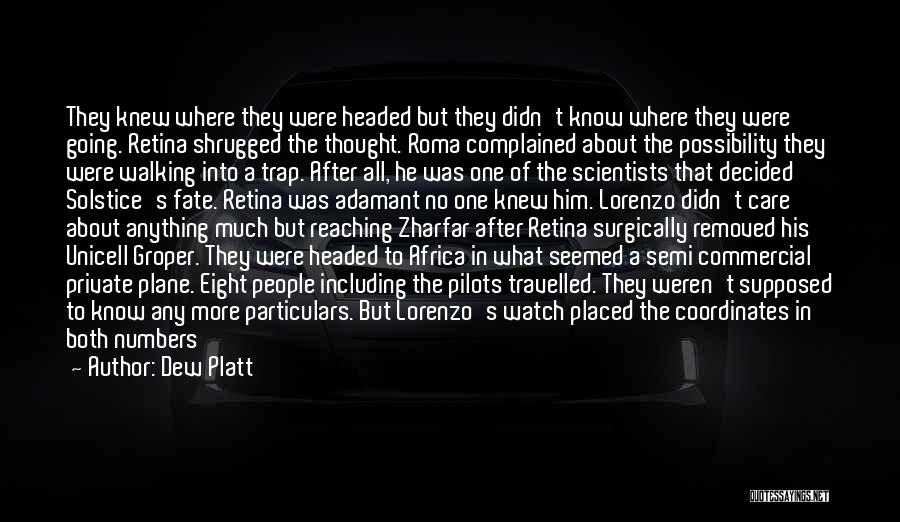 They knew where they were headed but they didn't know where they were going. Retina shrugged the thought. Roma complained about the possibility they were walking into a trap. After all, he was one of the scientists that decided Solstice's fate. Retina was adamant no one knew him. Lorenzo didn't care about anything much but reaching Zharfar after Retina surgically removed his Unicell Groper. They were headed to Africa in what seemed a semi commercial private plane. Eight people including the pilots travelled. They weren't supposed to know any more particulars. But Lorenzo's watch placed the coordinates in both numbers

— Author: Dew Platt

QUOTESSAYINGS.NET